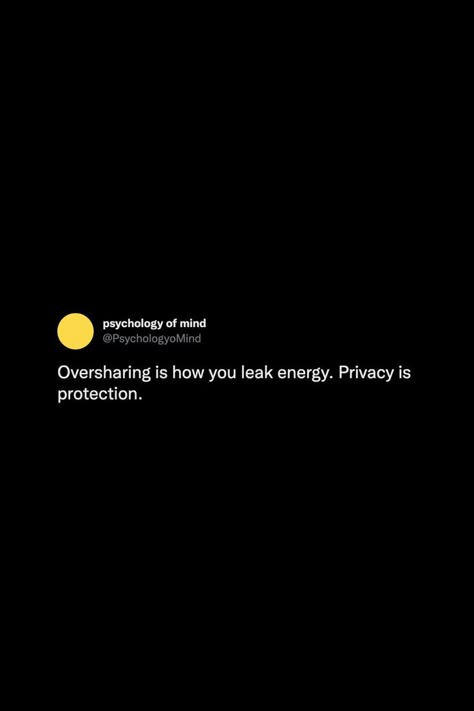 psychology of mind
@PsychologyoMind

Oversharing is how you leak energy. Privacy is protection.